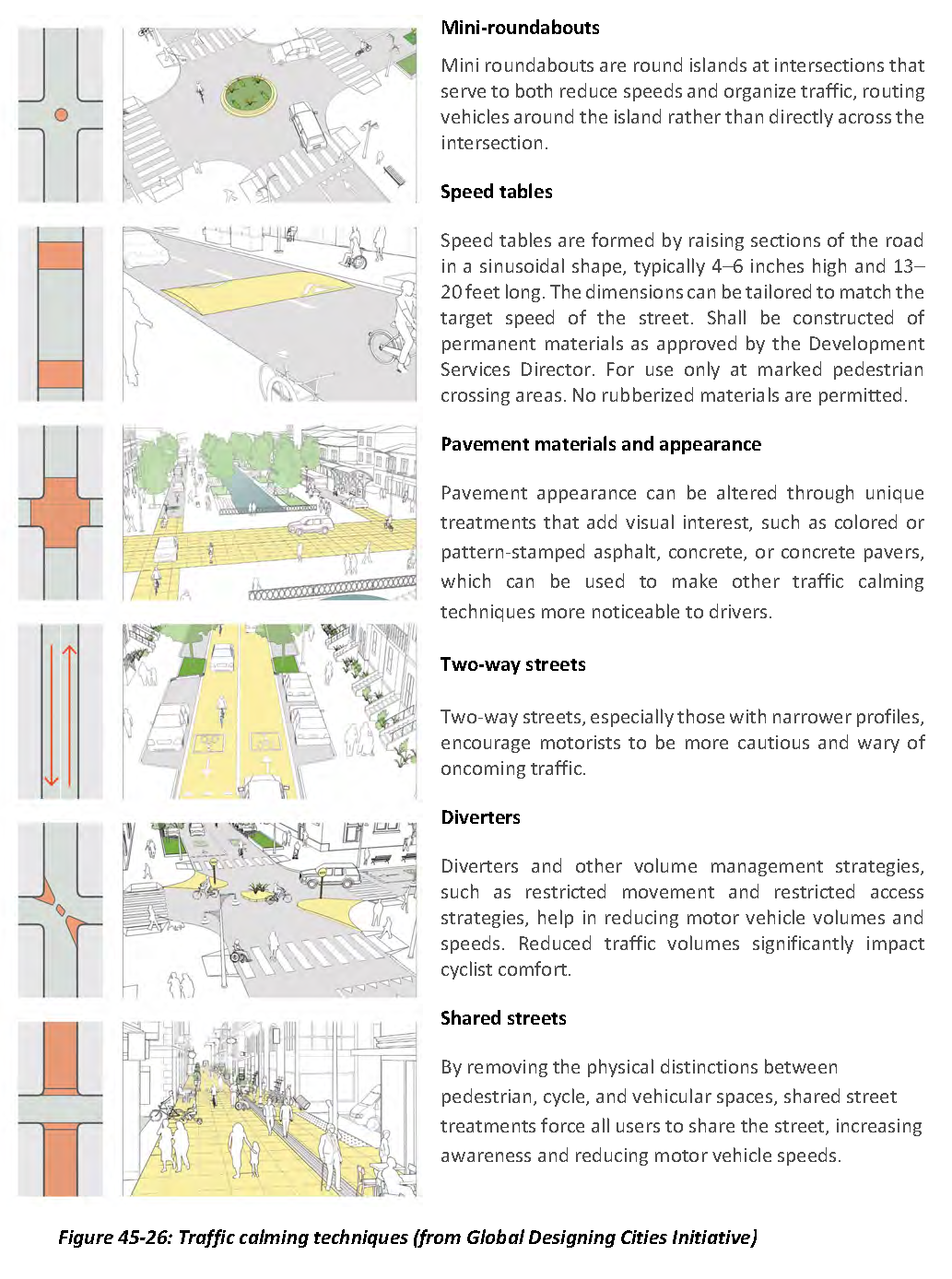 Mini-roundabouts

Mini roundabouts are round islands at intersections that serve to both reduce speeds and organize traffic, routing vehicles around the island rather than directly across the intersection.

Speed tables

Speed tables are formed by raising sections of the road in a sinusoidal shape, typically 4–6 inches high and 13–20 feet long. The dimensions can be tailored to match the target speed of the street. Shall be constructed of permanent materials as approved by the Development Services Director. For use only at marked pedestrian crossing areas. No rubberized materials are permitted.

Pavement materials and appearance

Pavement appearance can be altered through unique treatments that add visual interest, such as colored or pattern-stamped asphalt, concrete, or concrete pavers, which can be used to make other traffic calming techniques more noticeable to drivers.

Two-way streets

Two-way streets, especially those with narrower profiles, encourage motorists to be more cautious and wary of oncoming traffic.

Diverters

Diverters and other volume management strategies, such as restricted movement and restricted access strategies, help in reducing motor vehicle volumes and speeds. Reduced traffic volumes significantly impact cyclist comfort.

Shared streets

By removing the physical distinctions between pedestrian, cycle, and vehicular spaces, shared street treatments force all users to share the street, increasing awareness and reducing motor vehicle speeds.

Figure 45-26: Traffic calming techniques (from Global Designing Cities Initiative)